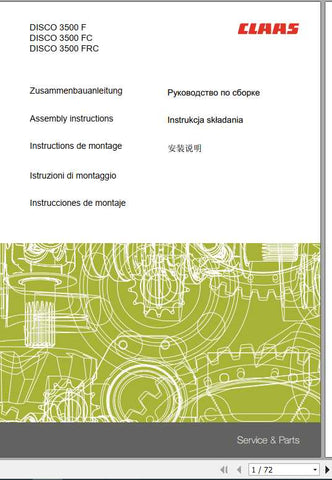 DISCO 3500 F
DISCO 3500 FC
DISCO 3500 FRC

CLAAS

Zusammenbauanleitung

Assembly instructions

Instructions de montage

Istruzioni di montaggio

Instrucciones de montaje

Руководство по сборке

Instrukcja składania

安装说明

Service & Parts

1 / 72